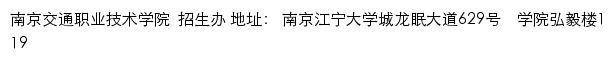 南京交通职业技术学院 招生办 地址： 南京江宁大学城龙眠大道629号 学院弘毅楼119